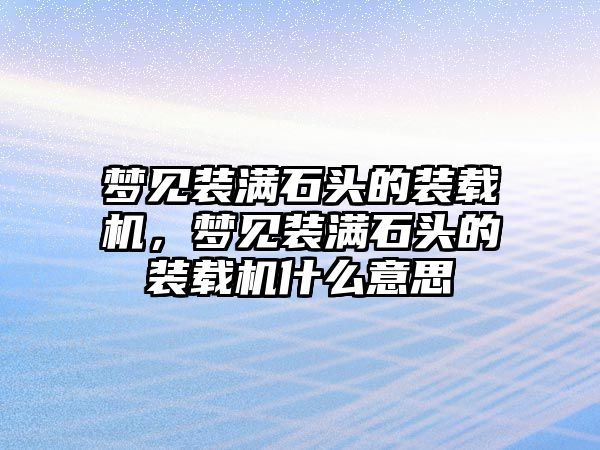 梦见装满石头的装载机，梦见装满石头的装载机什么意思